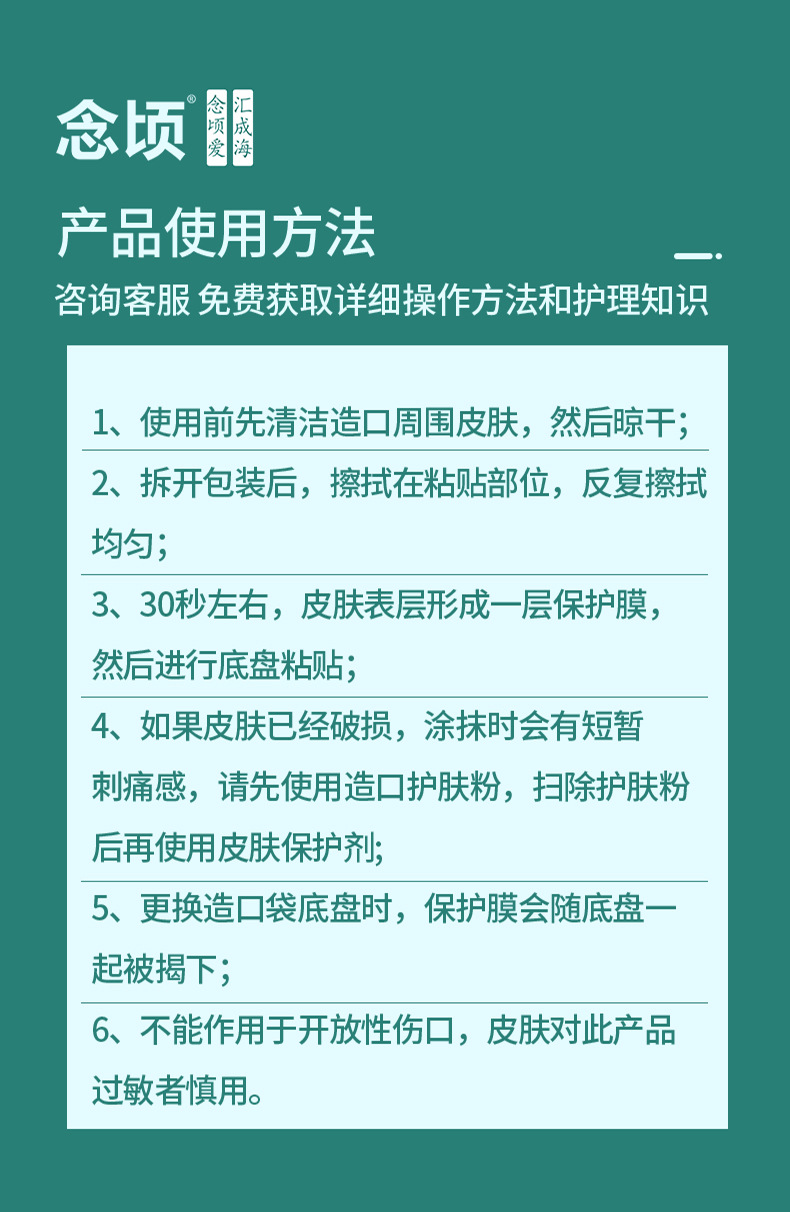 念顷®

念顷爱
汇成海

产品使用方法

咨询客服 免费获取详细操作方法和护理知识

1、使用前先清洁造口周围皮肤，然后晾干；

2、拆开包装后，擦拭在粘贴部位，反复擦拭均匀；

3、30秒左右，皮肤表层形成一层保护膜，然后进行底盘粘贴；

4、如果皮肤已经破损，涂抹时会有短暂刺痛感，请先使用造口护肤粉，扫除护肤粉后再使用皮肤保护剂;

5、更换造口袋底盘时，保护膜会随底盘一起被揭下；

6、不能作用于开放性伤口，皮肤对此产品过敏者慎用。